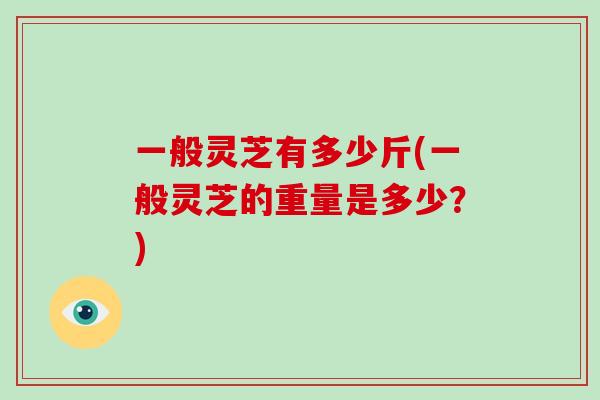 一般灵芝有多少斤(一般灵芝的重量是多少?)